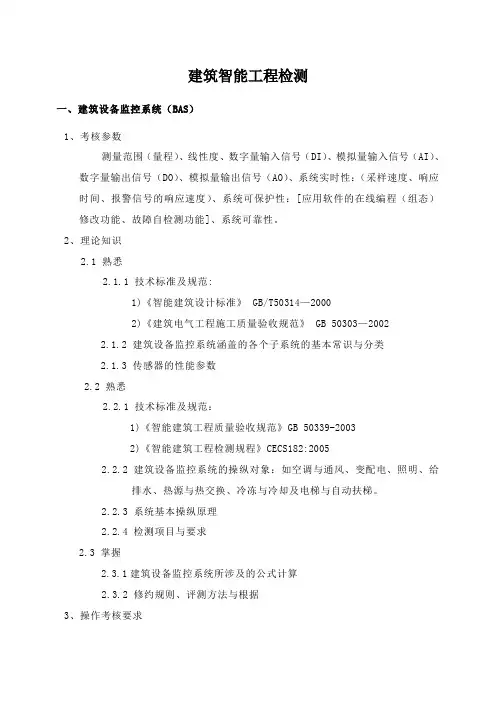 建筑智能工程检测

一、建筑设备监控系统（BAS）

1、考核参数

测量范围（量程）、线性度、数字量输入信号（DI）、模拟量输入信号（AI）、数字量输出信号（DO）、模拟量输出信号（AO）、系统实时性：（采样速度、响应时间、报警信号的响应速度）、系统可保护性：[应用软件的在线编程（组态）修改功能、故障自检测功能]、系统可靠性。

2、理论知识

2.1 熟悉

2.1.1 技术标准及规范：

1）《智能建筑设计标准》 GB/T50314—2000

2）《建筑电气工程施工质量验收规范》 GB 50303—2002

2.1.2 建筑设备监控系统涵盖的各个子系统的基本常识与分类

2.1.3 传感器的性能参数

2.2 熟悉

2.2.1 技术标准及规范：

1）《智能建筑工程质量验收规范》GB 50339-2003

2）《智能建筑工程检测规程》CECS182:2005

2.2.2 建筑设备监控系统的操纵对象：如空调与通风、变配电、照明、给排水、热源与热交换、冷冻与冷却及电梯与自动扶梯。

2.2.3 系统基本操纵原理

2.2.4 检测项目与要求

2.3 掌握

2.3.1 建筑设备监控系统所涉及的公式计算

2.3.2 修约规则、评测方法与根据

3、操作考核要求